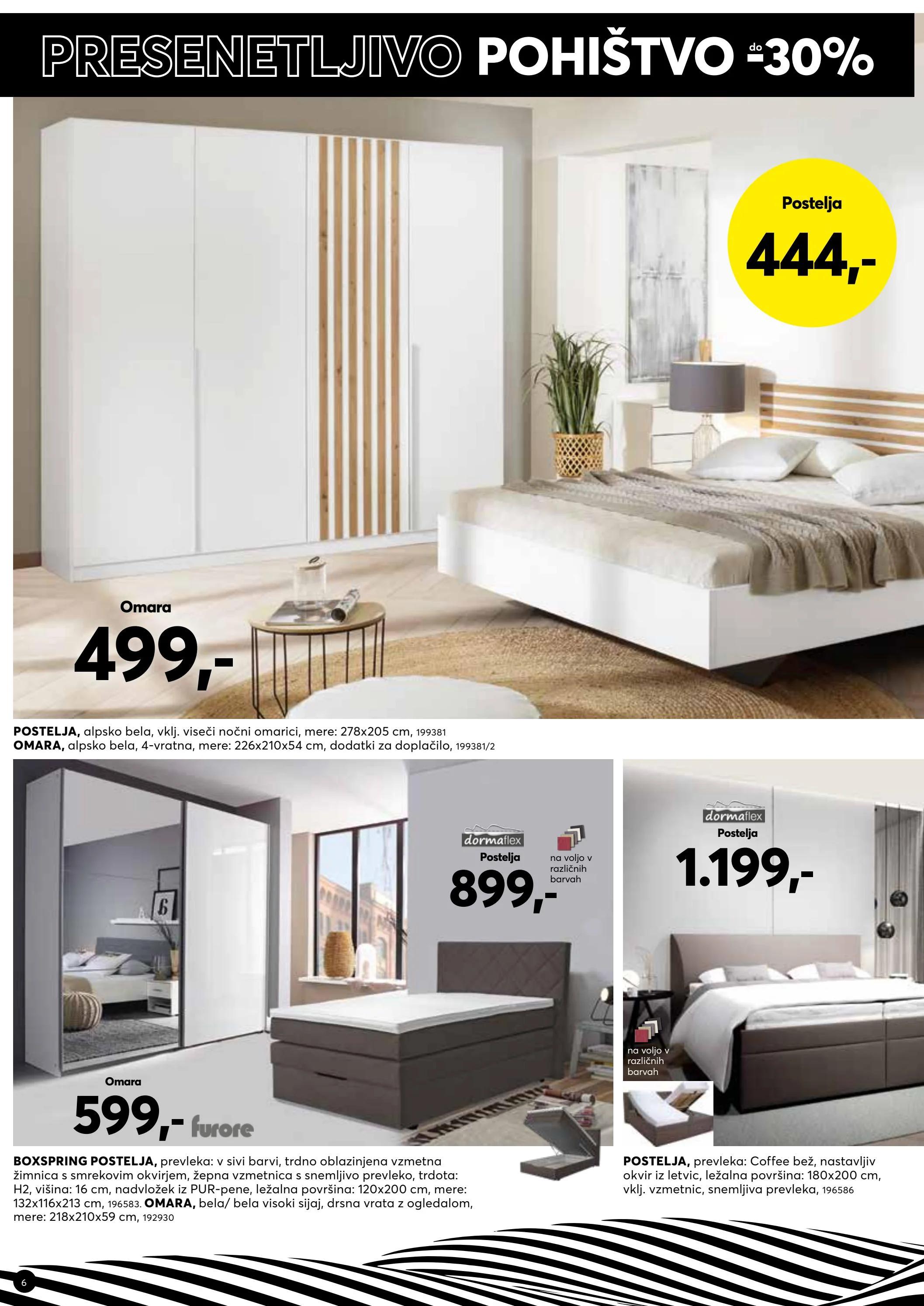 PRESENETLJIVO POHIŠTVO do -30%

Postelja
444,-

Omara
499,-

POSTELJA, alpsko bela, vklj. viseči nočni omarici, mere: 278x205 cm, 199381
OMARA, alpsko bela, 4-vratna, mere: 226x210x54 cm, dodatki za doplačilo, 199381/2

dormaflex
Postelja
899,-
na voljo v različnih barvah

Omara
599,- furore

BOXSPRING POSTELJA, prevleka: v sivi barvi, trdno oblazinjena vzmetna žimnica s smrekovim okvirjem, žepna vzmetnica s snemljivo prevleko, trdota: H2, višina: 16 cm, nadvložek iz PUR-pene, ležalna površina: 120x200 cm, mere: 132x116x213 cm, 196583. OMARA, bela/ bela visoki sijaj, drsna vrata z ogledalom, mere: 218x210x59 cm, 192930

dormaflex
Postelja
1.199,-
na voljo v različnih barvah

POSTELJA, prevleka: Coffee bež, nastavljiv okvir iz letvic, ležalna površina: 180x200 cm, vklj. vzmetnic, snemljiva prevleka, 196586

6